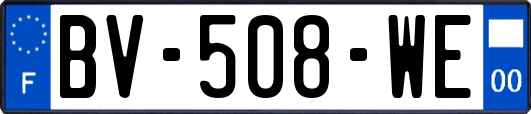 F
BV-508-WE
00